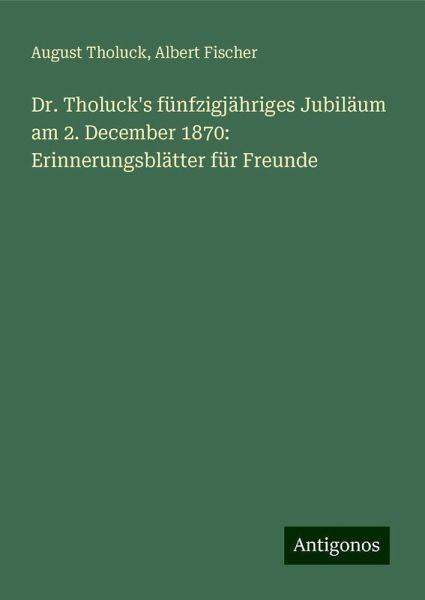 August Tholuck, Albert Fischer

Dr. Tholuck's fünfzigjähriges Jubiläum am 2. December 1870: Erinnerungsblätter für Freunde

Antigonos